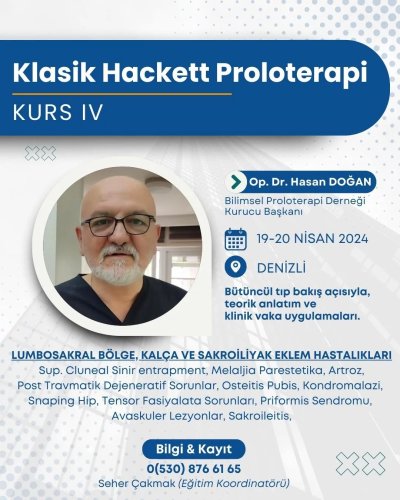 Klasik Hackett Proloterapi

KURS IV

Op. Dr. Hasan DOĞAN

Bilimsel Proloterapi Derneği Kurucu Başkanı

19-20 NİSAN 2024

DENİZLİ

Bütüncül tıp bakış açısıyla, teorik anlatım ve klinik vaka uygulamaları.

LUMBOSAKRAL BÖLGE, KALÇA VE SAKROİLİYAK EKLEM HASTALIKLARI

Sup. Cluneal Sinir entrapment, Melaljia Parestetika, Artroz, Post Travmatik Dejeneratif Sorunlar, Osteitis Pubis, Kondromalazi, Snaping Hip, Tensor Fasiyalata Sorunları, Priformis Sendromu, Avaskuler Lezyonlar, Sakroileitis,

Bilgi & Kayıt

0(530) 876 61 65

Seher Çakmak (Eğitim Koordinatörü)